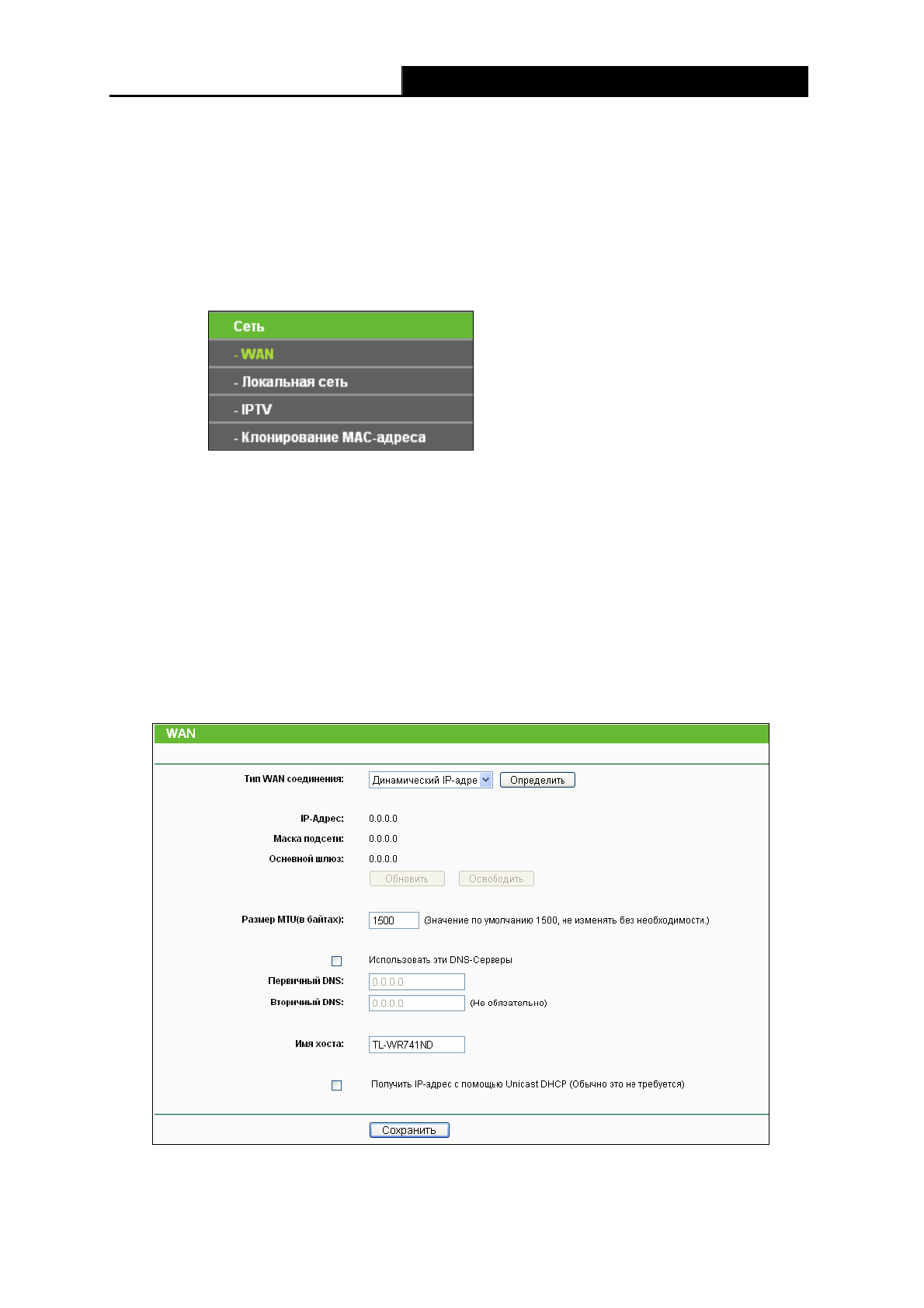 Сеть
- WAN
- Локальная сеть
- IPTV
- Клонирование MAC-адреса

WAN

Тип WAN соединения: Динамический IP-адре Определить

IP-Адрес: 0.0.0.0
Маска подсети: 0.0.0.0
Основной шлюз: 0.0.0.0
Обновить Освободить

Размер MTU(в байтах): 1500 (Значение по умолчанию 1500, не изменять без необходимости.)

Использовать эти DNS-Серверы
Первичный DNS: 0.0.0.0
Вторичный DNS: 0.0.0.0 (Не обязательно)

Имя хоста: TL-WR741ND

Получить IP-адрес с помощью Unicast DHCP (Обычно это не требуется)

Сохранить